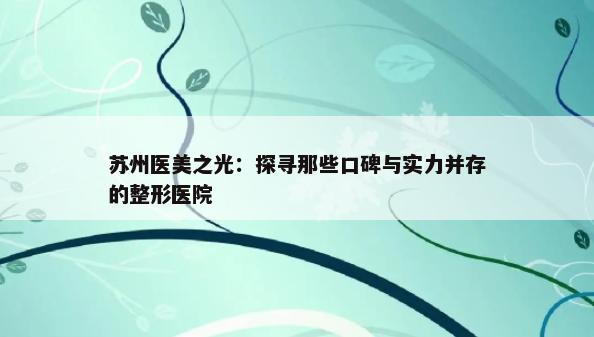 苏州医美之光：探寻那些口碑与实力并存的整形医院